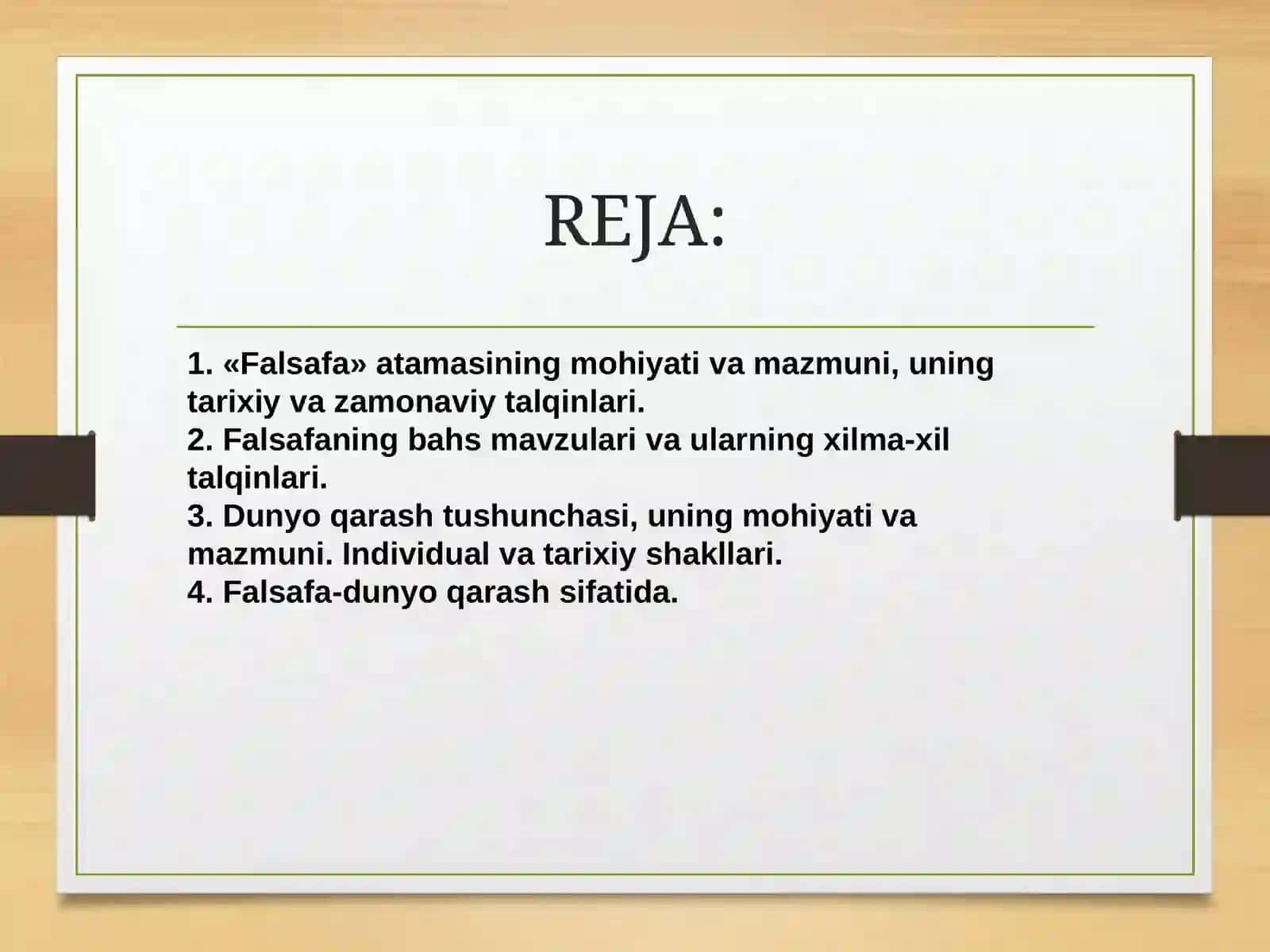 REJA:

1. «Falsafa» atamasining mohiyati va mazmuni, uning tarixiy va zamonaviy talqinlari.
2. Falsafaning bahs mavzulari va ularning xilma-xil talqinlari.
3. Dunyo qarash tushunchasi, uning mohiyati va mazmuni. Individual va tarixiy shakllari.
4. Falsafa-dunyo qarash sifatida.